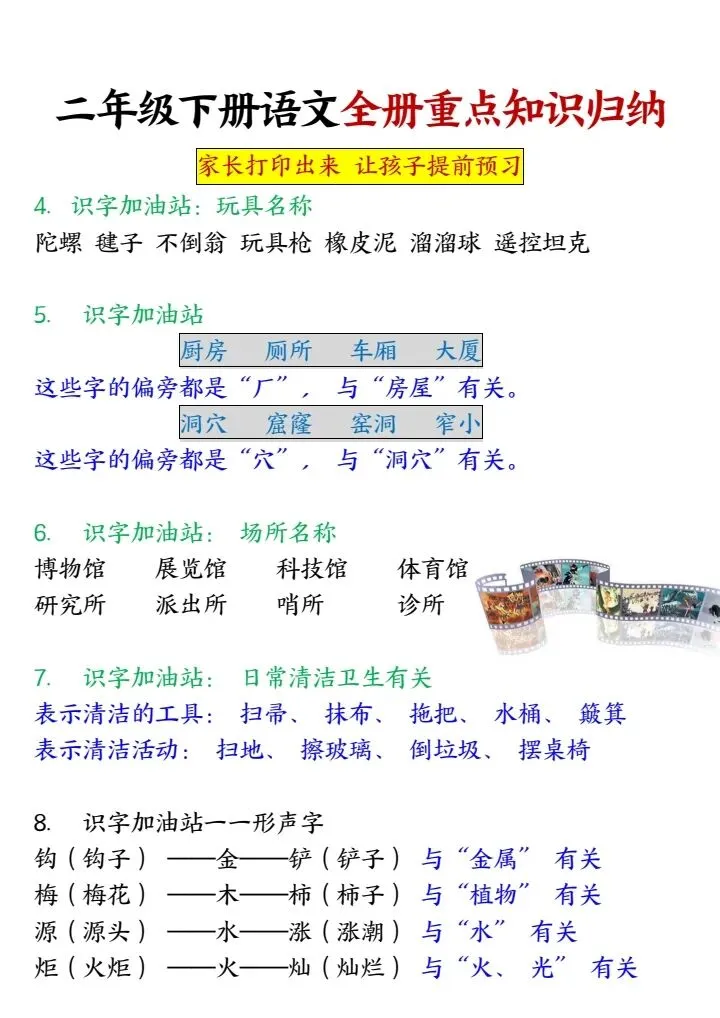 二年级下册语文全册重点知识归纳

家长打印出来 让孩子提前预习

4. 识字加油站：玩具名称
陀螺 毽子 不倒翁 玩具枪 橡皮泥 溜溜球 遥控坦克

5. 识字加油站
厨房 厕所 车厢 大厦
这些字的偏旁都是“厂”，与“房屋”有关。
洞穴 窟窿 窑洞 窄小
这些字的偏旁都是“穴”，与“洞穴”有关。

6. 识字加油站：场所名称
博物馆 展览馆 科技馆 体育馆
研究所 派出所 哨所 诊所

7. 识字加油站：日常清洁卫生有关
表示清洁的工具：扫帚、抹布、拖把、水桶、簸箕
表示清洁活动：扫地、擦玻璃、倒垃圾、摆桌椅

8. 识字加油站——形声字
钩（钩子）——金——铲（铲子）与“金属”有关
梅（梅花）——木——柿（柿子）与“植物”有关
源（源头）——水——涨（涨潮）与“水”有关
炬（火炬）——火——灿（灿烂）与“火、光”有关